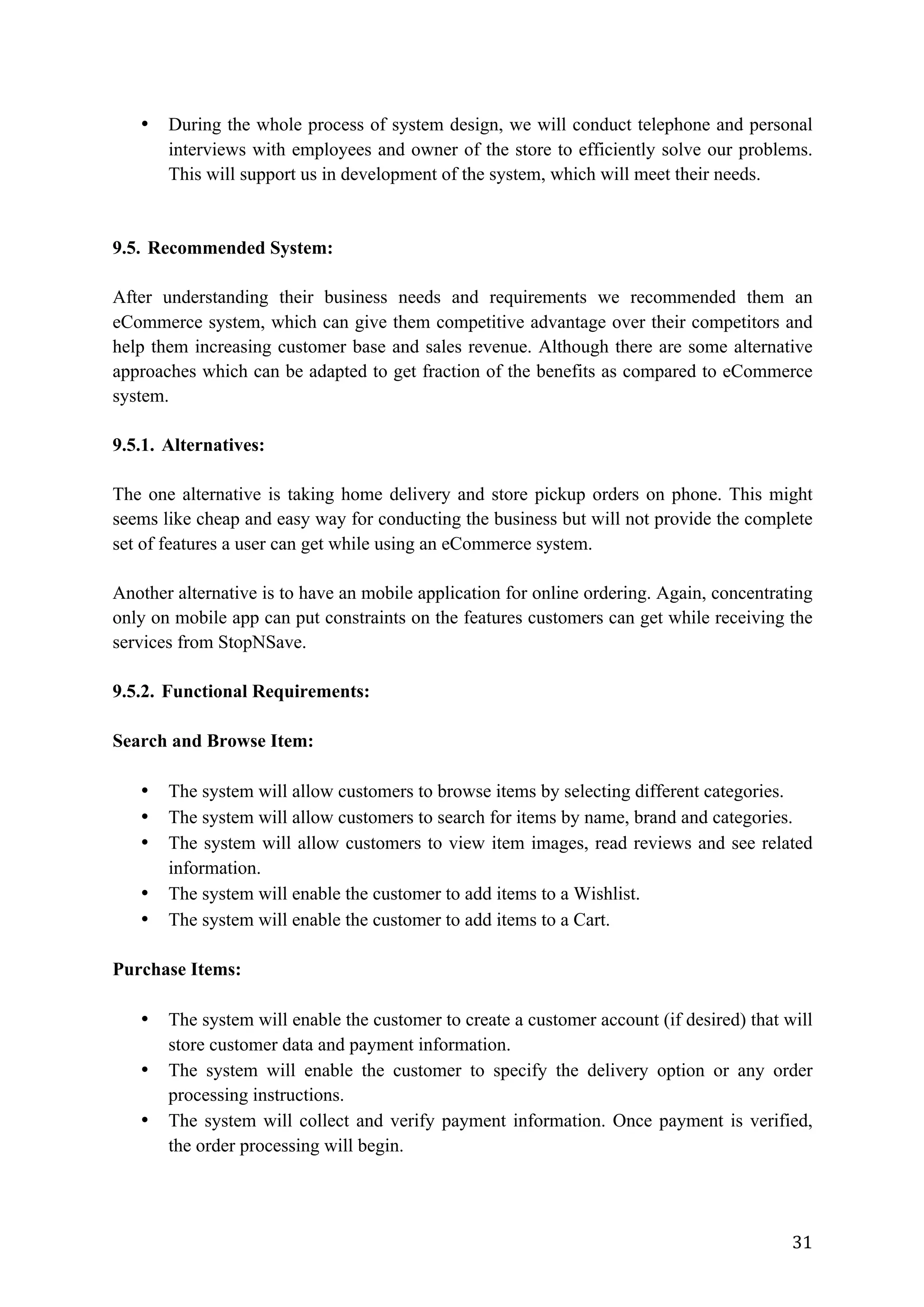 • During the whole process of system design, we will conduct telephone and personal interviews with employees and owner of the store to efficiently solve our problems. This will support us in development of the system, which will meet their needs.

9.5. Recommended System:

After understanding their business needs and requirements we recommended them an eCommerce system, which can give them competitive advantage over their competitors and help them increasing customer base and sales revenue. Although there are some alternative approaches which can be adapted to get fraction of the benefits as compared to eCommerce system.

9.5.1. Alternatives:

The one alternative is taking home delivery and store pickup orders on phone. This might seems like cheap and easy way for conducting the business but will not provide the complete set of features a user can get while using an eCommerce system.

Another alternative is to have an mobile application for online ordering. Again, concentrating only on mobile app can put constraints on the features customers can get while receiving the services from StopNSave.

9.5.2. Functional Requirements:

Search and Browse Item:

• The system will allow customers to browse items by selecting different categories.
• The system will allow customers to search for items by name, brand and categories.
• The system will allow customers to view item images, read reviews and see related information.
• The system will enable the customer to add items to a Wishlist.
• The system will enable the customer to add items to a Cart.

Purchase Items:

• The system will enable the customer to create a customer account (if desired) that will store customer data and payment information.
• The system will enable the customer to specify the delivery option or any order processing instructions.
• The system will collect and verify payment information. Once payment is verified, the order processing will begin.

31